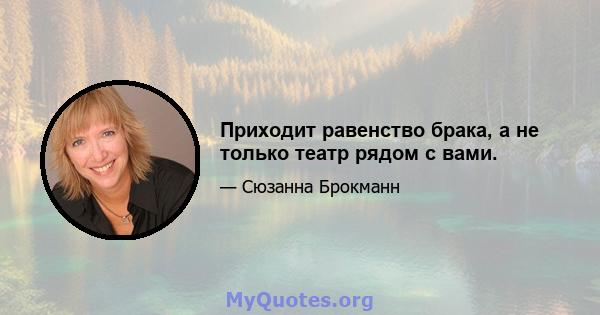 Приходит равенство брака, а не только театр рядом с вами.

— Сюзанна Брокманн

MyQuotes.org